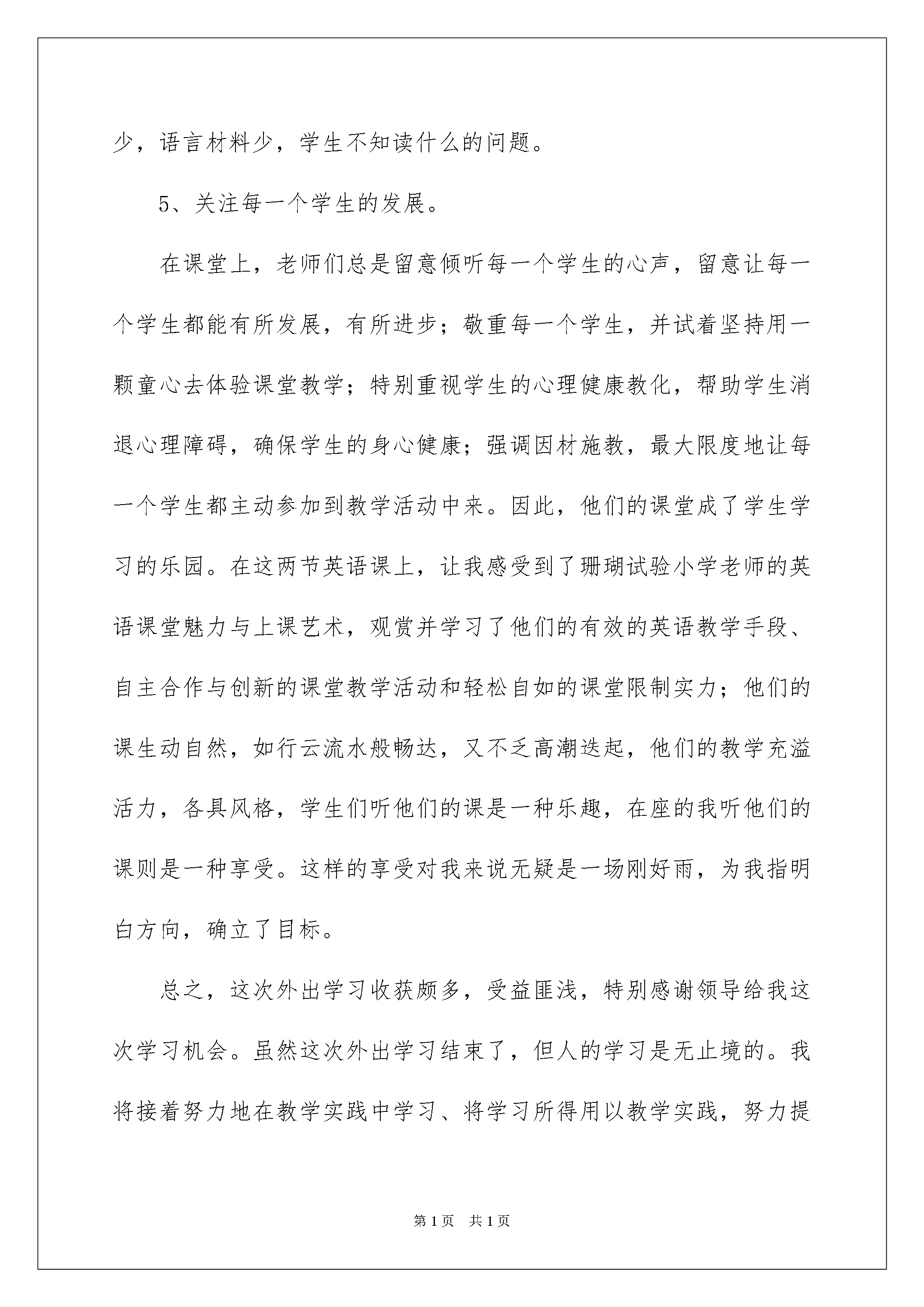 少，语言材料少，学生不知读什么的问题。

5、关注每一个学生的发展。

在课堂上，老师们总是留意倾听每一个学生的心声，留意让每一个学生都能有所发展，有所进步；敬重每一个学生，并试着坚持用一颗童心去体验课堂教学；特别重视学生的心理健康教化，帮助学生消退心理障碍，确保学生的身心健康；强调因材施教，最大限度地让每一个学生都主动参加到教学活动中来。因此，他们的课堂成了学生学习的乐园。在这两节英语课上，让我感受到了珊瑚试验小学老师的英语课堂魅力与上课艺术，观赏并学习了他们的有效的英语教学手段、自主合作与创新的课堂教学活动和轻松自如的课堂限制实力；他们的课生动自然，如行云流水般畅达，又不乏高潮迭起，他们的教学充溢活力，各具风格，学生们听他们的课是一种乐趣，在座的我听他们的课则是一种享受。这样的享受对我来说无疑是一场刚好雨，为我指明白方向，确立了目标。

总之，这次外出学习收获颇多，受益匪浅，特别感谢领导给我这次学习机会。虽然这次外出学习结束了，但人的学习是无止境的。我将接着努力地在教学实践中学习、将学习所得用以教学实践，努力提

第1页 共1页